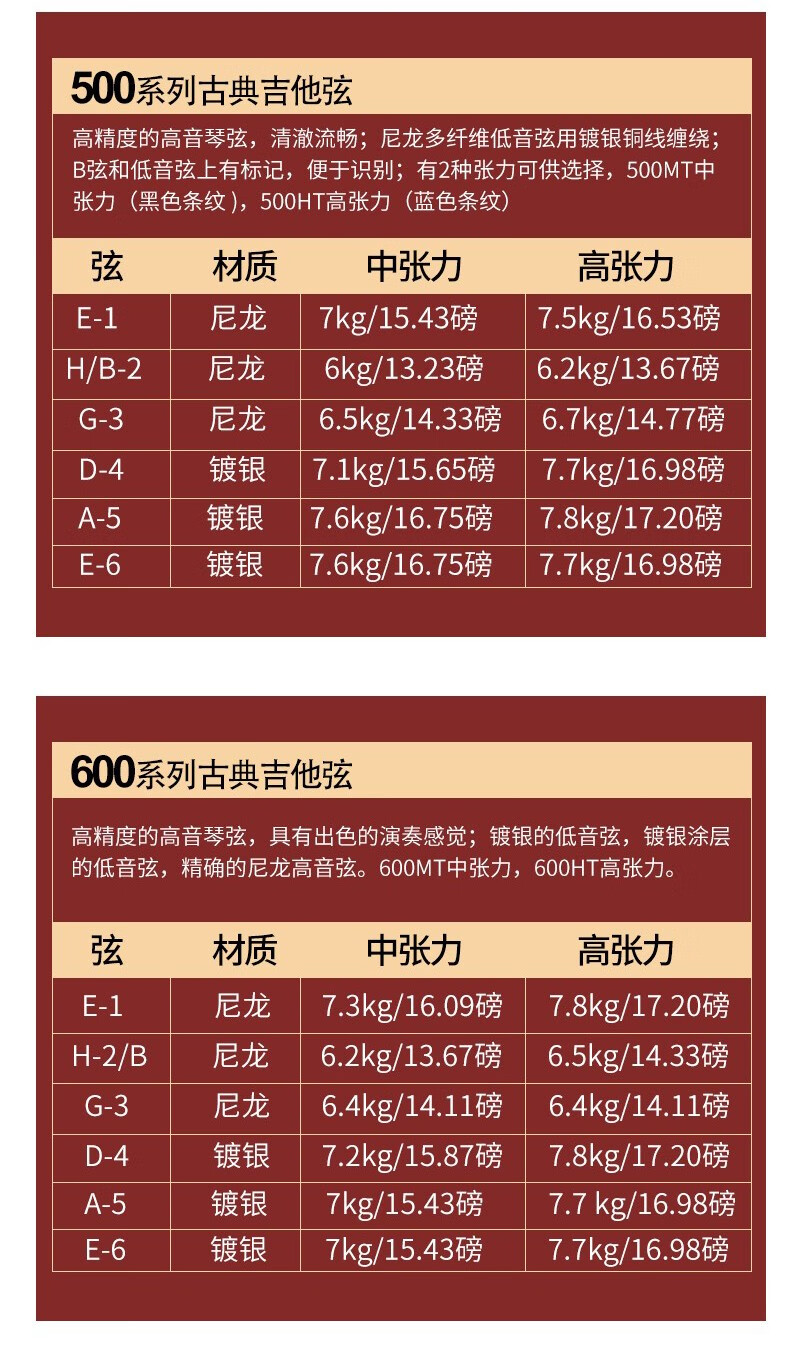 500系列古典吉他弦

高精度的高音琴弦，清澈流畅；尼龙多纤维低音弦用镀银铜线缠绕；B弦和低音弦上有标记，便于识别；有2种张力可供选择，500MT中张力（黑色条纹），500HT高张力（蓝色条纹）

| 弦 | 材质 | 中张力 | 高张力 |
|---|---|---|---|
| E-1 | 尼龙 | 7kg/15.43磅 | 7.5kg/16.53磅 |
| H/B-2 | 尼龙 | 6kg/13.23磅 | 6.2kg/13.67磅 |
| G-3 | 尼龙 | 6.5kg/14.33磅 | 6.7kg/14.77磅 |
| D-4 | 镀银 | 7.1kg/15.65磅 | 7.7kg/16.98磅 |
| A-5 | 镀银 | 7.6kg/16.75磅 | 7.8kg/17.20磅 |
| E-6 | 镀银 | 7.6kg/16.75磅 | 7.7kg/16.98磅 |

600系列古典吉他弦

高精度的高音琴弦，具有出色的演奏感觉；镀银的低音弦，镀银涂层的低音弦，精确的尼龙高音弦。600MT中张力，600HT高张力。

| 弦 | 材质 | 中张力 | 高张力 |
|---|---|---|---|
| E-1 | 尼龙 | 7.3kg/16.09磅 | 7.8kg/17.20磅 |
| H-2/B | 尼龙 | 6.2kg/13.67磅 | 6.5kg/14.33磅 |
| G-3 | 尼龙 | 6.4kg/14.11磅 | 6.4kg/14.11磅 |
| D-4 | 镀银 | 7.2kg/15.87磅 | 7.8kg/17.20磅 |
| A-5 | 镀银 | 7kg/15.43磅 | 7.7 kg/16.98磅 |
| E-6 | 镀银 | 7kg/15.43磅 | 7.7kg/16.98磅 |